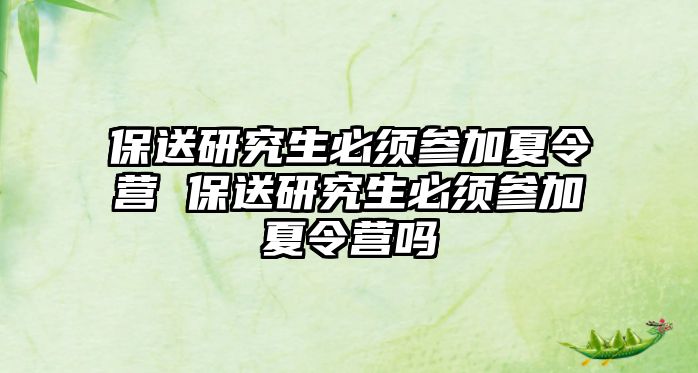 保送研究生必须参加夏令营 保送研究生必须参加夏令营吗